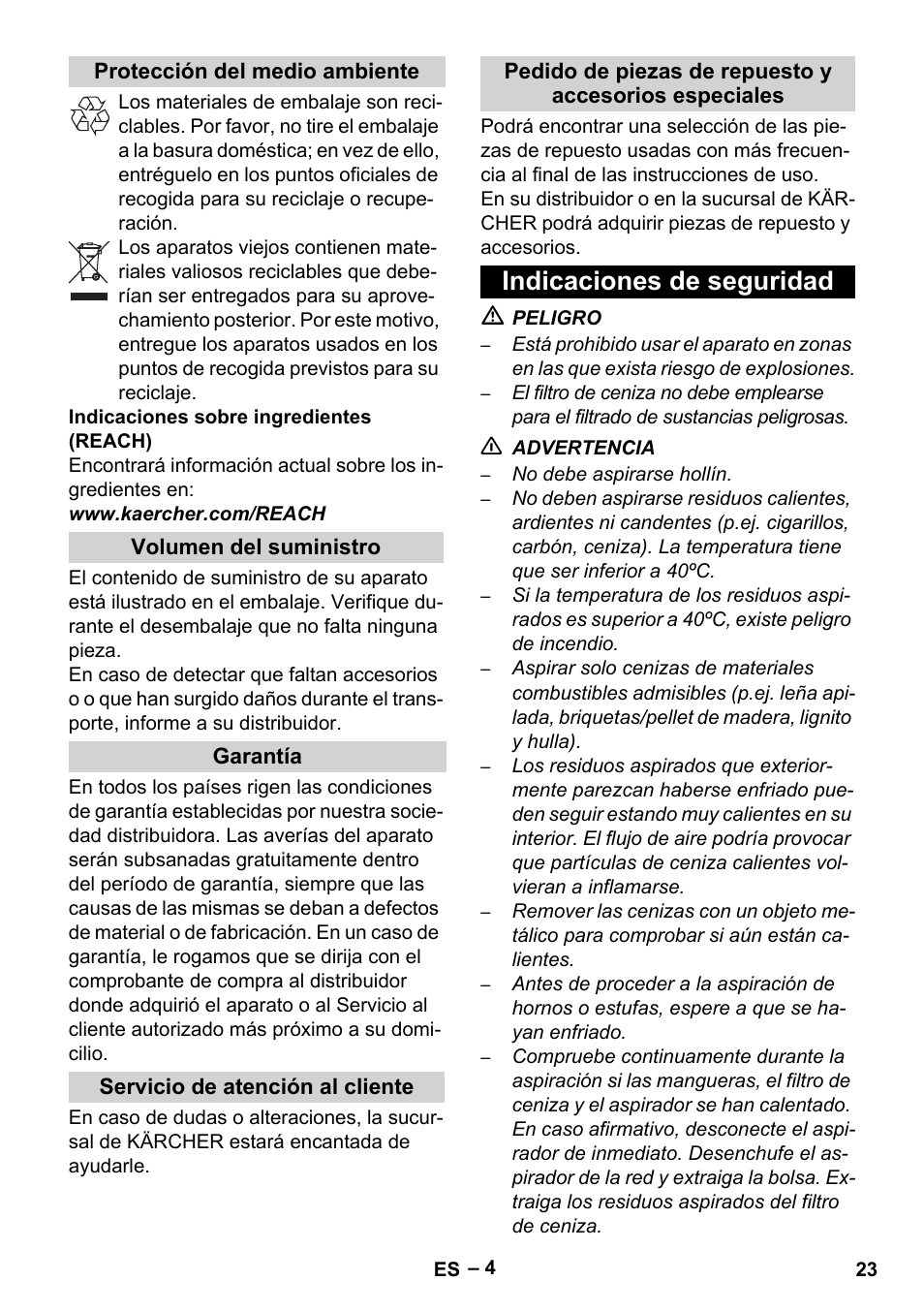 Protección del medio ambiente

Los materiales de embalaje son reciclables. Por favor, no tire el embalaje a la basura doméstica; en vez de ello, entréguelo en los puntos oficiales de recogida para su reciclaje o recuperación.

Los aparatos viejos contienen materiales valiosos reciclables que deberían ser entregados para su aprovechamiento posterior. Por este motivo, entregue los aparatos usados en los puntos de recogida previstos para su reciclaje.

Indicaciones sobre ingredientes (REACH)

Encontrará información actual sobre los ingredientes en:

www.kaercher.com/REACH

Volumen del suministro

El contenido de suministro de su aparato está ilustrado en el embalaje. Verifique durante el desembalaje que no falta ninguna pieza.

En caso de detectar que faltan accesorios o o que han surgido daños durante el transporte, informe a su distribuidor.

Garantía

En todos los países rigen las condiciones de garantía establecidas por nuestra sociedad distribuidora. Las averías del aparato serán subsanadas gratuitamente dentro del período de garantía, siempre que las causas de las mismas se deban a defectos de material o de fabricación. En un caso de garantía, le rogamos que se dirija con el comprobante de compra al distribuidor donde adquirió el aparato o al Servicio al cliente autorizado más próximo a su domicilio.

Servicio de atención al cliente

En caso de dudas o alteraciones, la sucursal de KÄRCHER estará encantada de ayudarle.

Pedido de piezas de repuesto y accesorios especiales

Podrá encontrar una selección de las piezas de repuesto usadas con más frecuencia al final de las instrucciones de uso.

En su distribuidor o en la sucursal de KÄRCHER podrá adquirir piezas de repuesto y accesorios.

Indicaciones de seguridad

PELIGRO

– Está prohibido usar el aparato en zonas en las que exista riesgo de explosiones.

– El filtro de ceniza no debe emplearse para el filtrado de sustancias peligrosas.

ADVERTENCIA

– No debe aspirarse hollín.

– No deben aspirarse residuos calientes, ardientes ni candentes (p.ej. cigarillos, carbón, ceniza). La temperatura tiene que ser inferior a 40ºC.

– Si la temperatura de los residuos aspirados es superior a 40ºC, existe peligro de incendio.

– Aspirar solo cenizas de materiales combustibles admisibles (p.ej. leña apilada, briquetas/pellet de madera, lignito y hulla).

– Los residuos aspirados que exteriormente parezcan haberse enfriado pueden seguir estando muy calientes en su interior. El flujo de aire podría provocar que partículas de ceniza calientes volvieran a inflamarse.

– Remover las cenizas con un objeto metálico para comprobar si aún están calientes.

– Antes de proceder a la aspiración de hornos o estufas, espere a que se hayan enfriado.

– Compruebe continuamente durante la aspiración si las mangueras, el filtro de ceniza y el aspirador se han calentado. En caso afirmativo, desconecte el aspirador de inmediato. Desenchufe el aspirador de la red y extraiga la bolsa. Extraiga los residuos aspirados del filtro de ceniza.

ES – 4

23